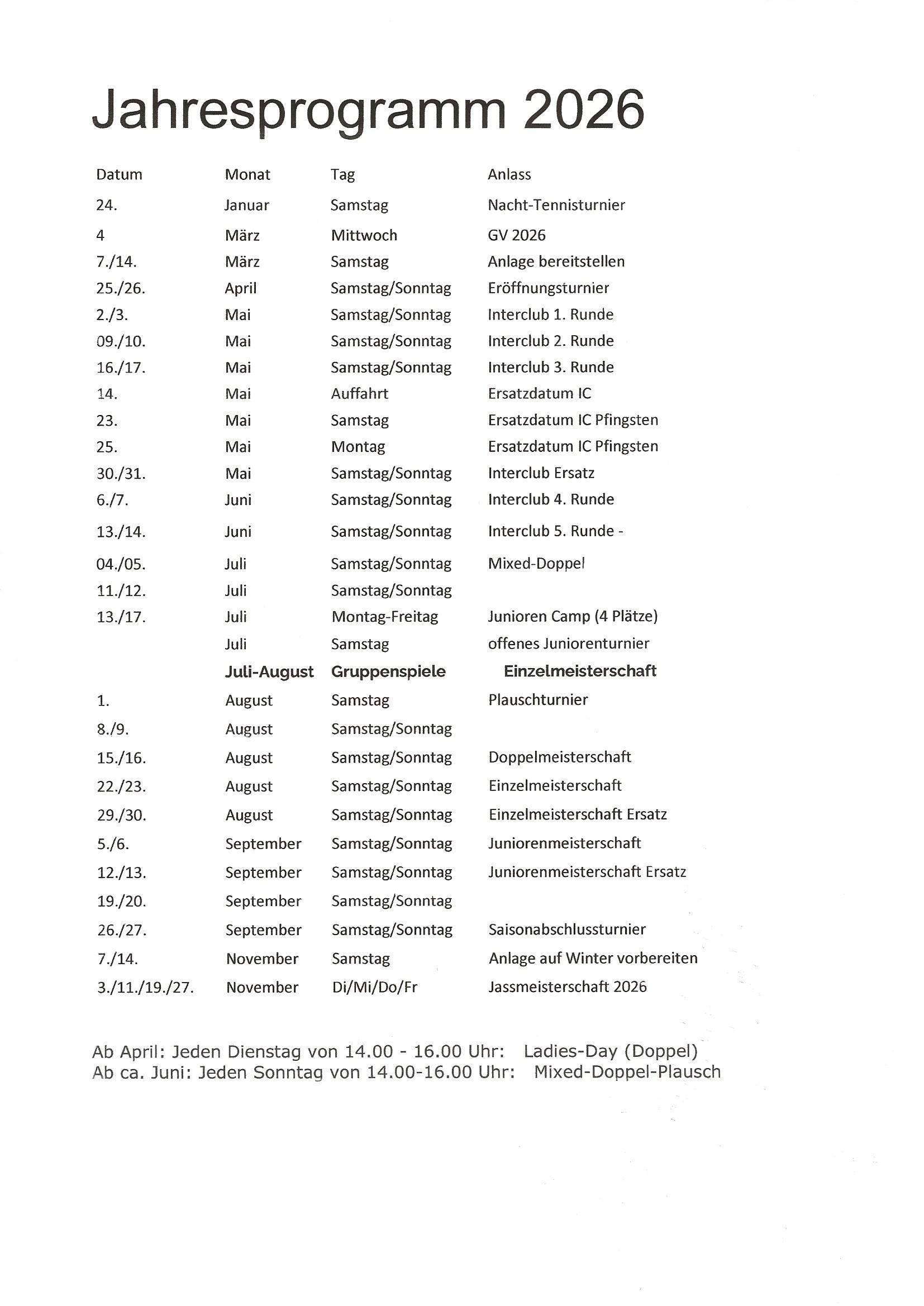 Jahresprogramm 2026

| Datum | Monat | Tag | Anlass |
|---|---|---|---|
| 24. | Januar | Samstag | Nacht-Tennisturnier |
| 4 | März | Mittwoch | GV 2026 |
| 7./14. | März | Samstag | Anlage bereitstellen |
| 25./26. | April | Samstag/Sonntag | Eröffnungsturnier |
| 2./3. | Mai | Samstag/Sonntag | Interclub 1. Runde |
| 09./10. | Mai | Samstag/Sonntag | Interclub 2. Runde |
| 16./17. | Mai | Samstag/Sonntag | Interclub 3. Runde |
| 14. | Mai | Auffahrt | Ersatzdatum IC |
| 23. | Mai | Samstag | Ersatzdatum IC Pfingsten |
| 25. | Mai | Montag | Ersatzdatum IC Pfingsten |
| 30./31. | Mai | Samstag/Sonntag | Interclub Ersatz |
| 6./7. | Juni | Samstag/Sonntag | Interclub 4. Runde |
| 13./14. | Juni | Samstag/Sonntag | Interclub 5. Runde - |
| 04./05. | Juli | Samstag/Sonntag | Mixed-Doppel |
| 11./12. | Juli | Samstag/Sonntag | |
| 13./17. | Juli | Montag-Freitag | Junioren Camp (4 Plätze) |
| | Juli | Samstag | offenes Juniorenturnier |
| | Juli-August | Gruppenspiele | Einzelmeisterschaft |
| 1. | August | Samstag | Plauschturnier |
| 8./9. | August | Samstag/Sonntag | |
| 15./16. | August | Samstag/Sonntag | Doppelmeisterschaft |
| 22./23. | August | Samstag/Sonntag | Einzelmeisterschaft |
| 29./30. | August | Samstag/Sonntag | Einzelmeisterschaft Ersatz |
| 5./6. | September | Samstag/Sonntag | Juniorenmeisterschaft |
| 12./13. | September | Samstag/Sonntag | Juniorenmeisterschaft Ersatz |
| 19./20. | September | Samstag/Sonntag | |
| 26./27. | September | Samstag/Sonntag | Saisonabschlussturnier |
| 7./14. | November | Samstag | Anlage auf Winter vorbereiten |
| 3./11./19./27. | November | Di/Mi/Do/Fr | Jassmeisterschaft 2026 |

Ab April: Jeden Dienstag von 14.00 - 16.00 Uhr: Ladies-Day (Doppel)
Ab ca. Juni: Jeden Sonntag von 14.00-16.00 Uhr: Mixed-Doppel-Plausch